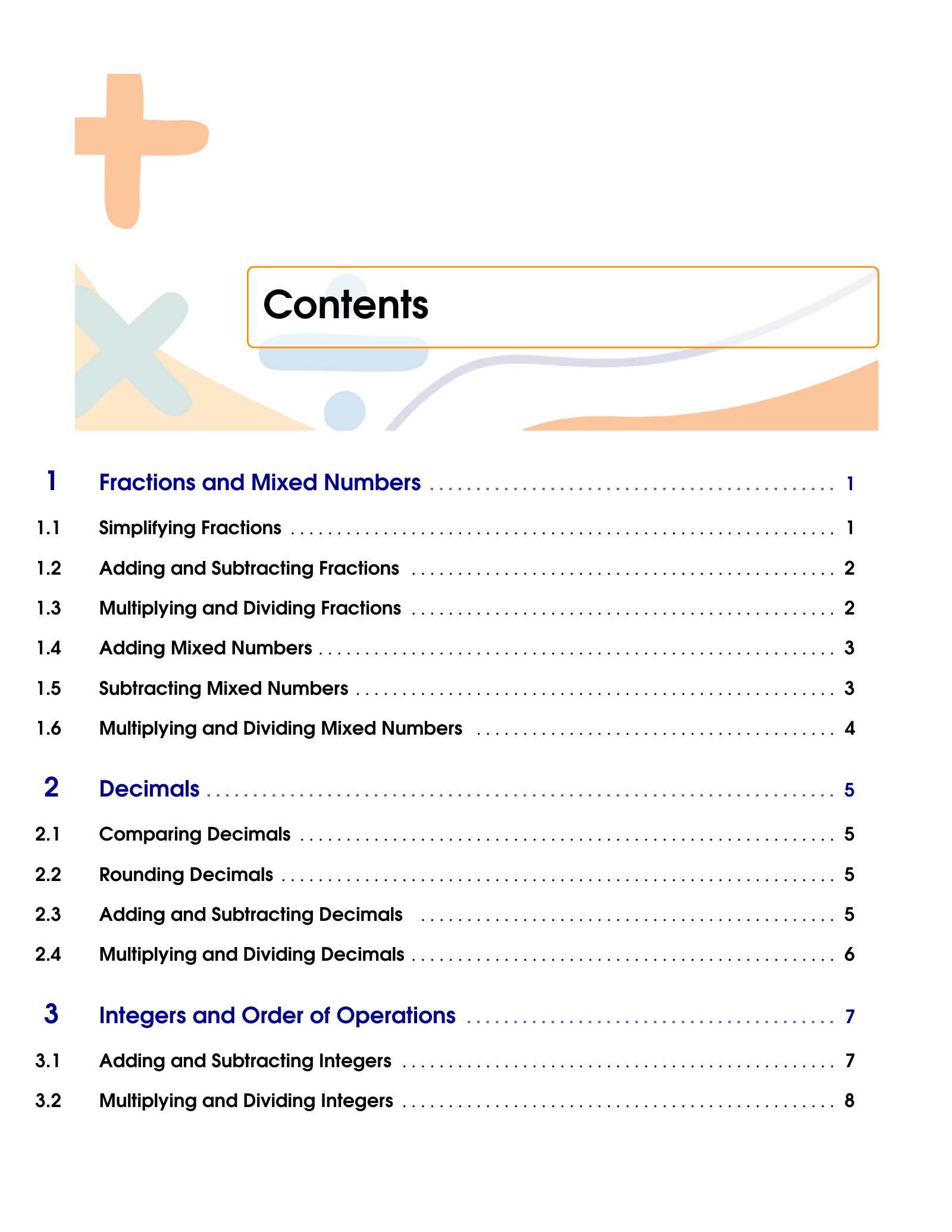 Contents

1 Fractions and Mixed Numbers . . . . . . . . . . 1

1.1 Simplifying Fractions . . . . . . . . . . 1

1.2 Adding and Subtracting Fractions . . . . . . . . . . 2

1.3 Multiplying and Dividing Fractions . . . . . . . . . . 2

1.4 Adding Mixed Numbers . . . . . . . . . . 3

1.5 Subtracting Mixed Numbers . . . . . . . . . . 3

1.6 Multiplying and Dividing Mixed Numbers . . . . . . . . . . 4

2 Decimals . . . . . . . . . . 5

2.1 Comparing Decimals . . . . . . . . . . 5

2.2 Rounding Decimals . . . . . . . . . . 5

2.3 Adding and Subtracting Decimals . . . . . . . . . . 5

2.4 Multiplying and Dividing Decimals . . . . . . . . . . 6

3 Integers and Order of Operations . . . . . . . . . . 7

3.1 Adding and Subtracting Integers . . . . . . . . . . 7

3.2 Multiplying and Dividing Integers . . . . . . . . . . 8